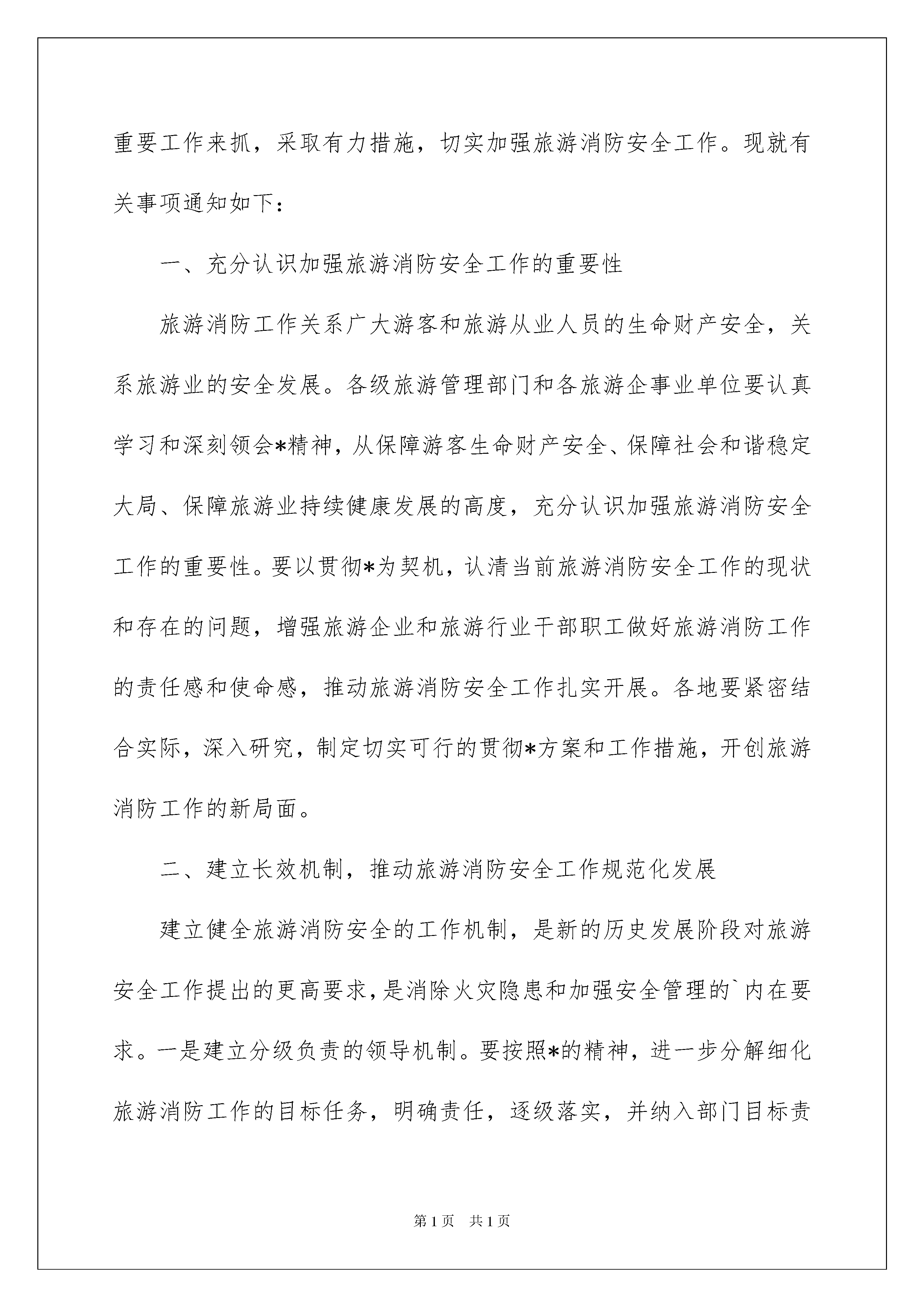 重要工作来抓，采取有力措施，切实加强旅游消防安全工作。现就有关事项通知如下：

一、充分认识加强旅游消防安全工作的重要性

旅游消防工作关系广大游客和旅游从业人员的生命财产安全，关系旅游业的安全发展。各级旅游管理部门和各旅游企事业单位要认真学习和深刻领会*精神，从保障游客生命财产安全、保障社会和谐稳定大局、保障旅游业持续健康发展的高度，充分认识加强旅游消防安全工作的重要性。要以贯彻*为契机，认清当前旅游消防安全工作的现状和存在的问题，增强旅游企业和旅游行业干部职工做好旅游消防工作的责任感和使命感，推动旅游消防安全工作扎实开展。各地要紧密结合实际，深入研究，制定切实可行的贯彻*方案和工作措施，开创旅游消防工作的新局面。

二、建立长效机制，推动旅游消防安全工作规范化发展

建立健全旅游消防安全的工作机制，是新的历史发展阶段对旅游安全工作提出的更高要求，是消除火灾隐患和加强安全管理的`内在要求。一是建立分级负责的领导机制。要按照*的精神，进一步分解细化旅游消防工作的目标任务，明确责任，逐级落实，并纳入部门目标责

第1页 共1页